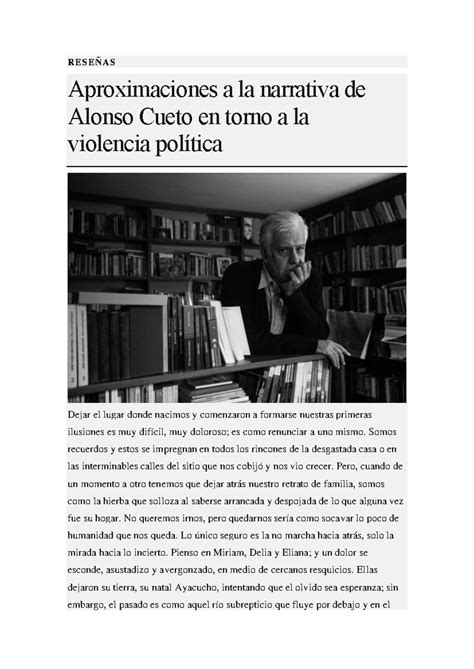 RESEÑAS

Aproximaciones a la narrativa de Alonso Cueto en torno a la violencia política

Dejar el lugar donde nacimos y comenzaron a formarse nuestras primeras ilusiones es muy difícil, muy doloroso; es como renunciar a uno mismo. Somos recuerdos y estos se impregnan en todos los rincones de la desgastada casa o en las interminables calles del sitio que nos cobijó y nos vio crecer. Pero, cuando de un momento a otro tenemos que dejar atrás nuestro retrato de familia, somos como la hierba que solloza al saberse arrancada y despojada de lo que alguna vez fue su hogar. No queremos irnos, pero quedarnos sería como socavar lo poco de humanidad que nos queda. Lo único seguro es la no marcha hacia atrás, solo la mirada hacia lo incierto. Pienso en Miriam, Delia y Eliana; y un dolor se esconde, asustadizo y avergonzado, en medio de cercanos resquicios. Ellas dejaron su tierra, su natal Ayacucho, intentando que el olvido sea esperanza; sin embargo, el pasado es como aquel río subrepticio que fluye por debajo y en el